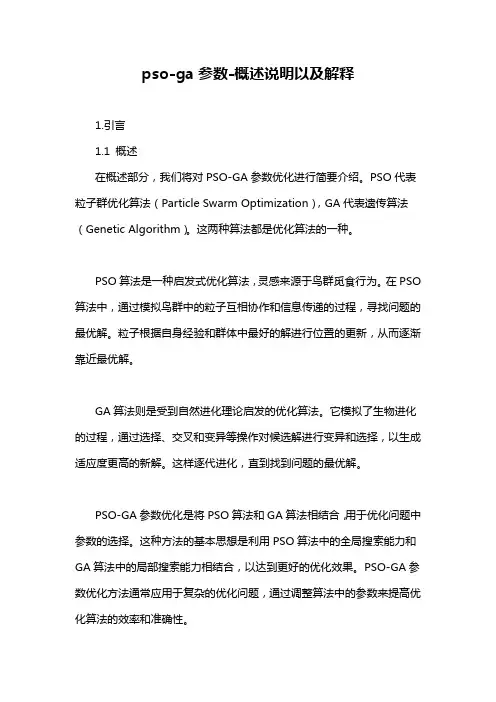 pso-ga 参数-概述说明以及解释

1.引言

1.1 概述

在概述部分，我们将对 PSO-GA 参数优化进行简要介绍。PSO 代表粒子群优化算法（Particle Swarm Optimization），GA 代表遗传算法（Genetic Algorithm）。这两种算法都是优化算法的一种。

PSO 算法是一种启发式优化算法，灵感来源于鸟群觅食行为。在 PSO 算法中，通过模拟鸟群中的粒子互相协作和信息传递的过程，寻找问题的最优解。粒子根据自身经验和群体中最好的解进行位置的更新，从而逐渐靠近最优解。

GA 算法则是受到自然进化理论启发的优化算法。它模拟了生物进化的过程，通过选择、交叉和变异等操作对候选解进行变异和选择，以生成适应度更高的新解。这样逐代进化，直到找到问题的最优解。

PSO-GA 参数优化是将 PSO 算法和 GA 算法相结合，用于优化问题中参数的选择。这种方法的基本思想是利用 PSO 算法中的全局搜索能力和 GA 算法中的局部搜索能力相结合，以达到更好的优化效果。PSO-GA 参数优化方法通常应用于复杂的优化问题，通过调整算法中的参数来提高优化算法的效率和准确性。